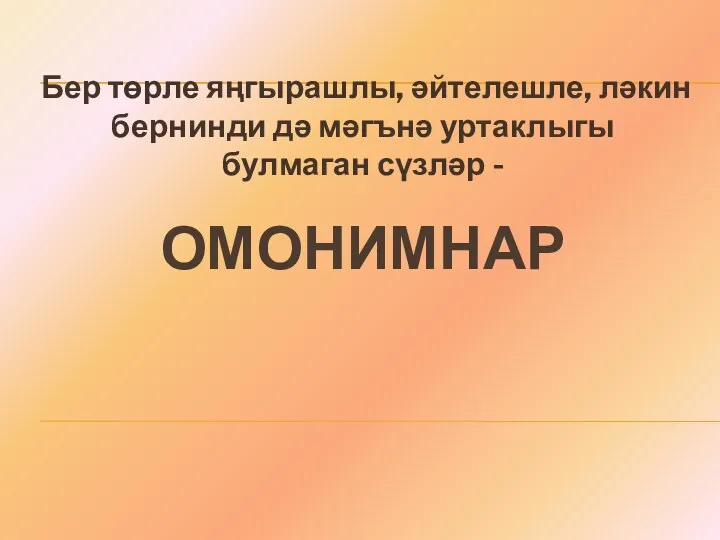 Бер төрле яңгырашлы, әйтелешле, ләкин бернинди дә мәгънә уртаклыгы булмаган сүзләр -

ОМОНИМНАР